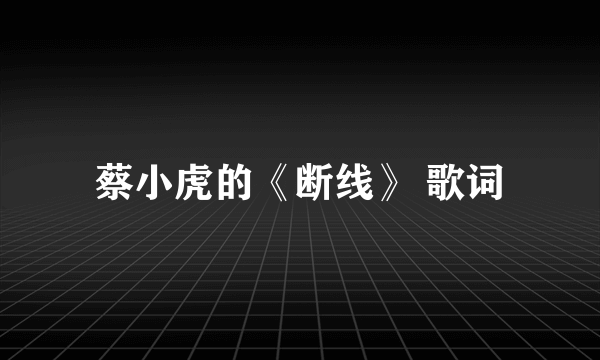 蔡小虎的《断线》 歌词